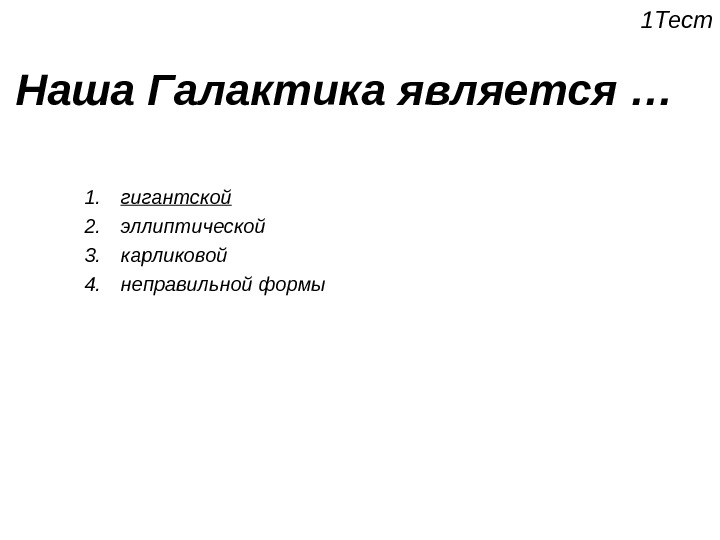 1Тест

Наша Галактика является …

1. гигантской
2. эллиптической
3. карликовой
4. неправильной формы